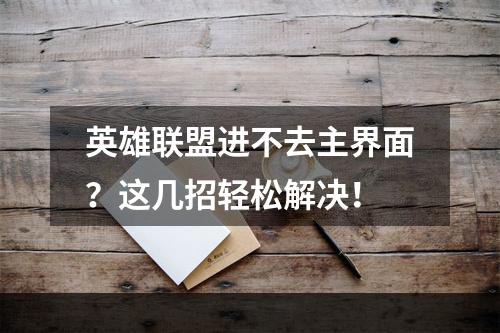 英雄联盟进不去主界面？这几招轻松解决！